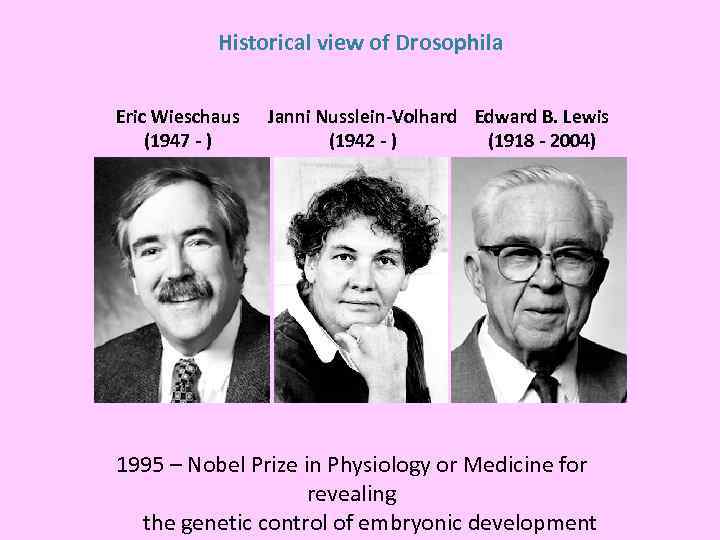 Historical view of Drosophila

Eric Wieschaus
(1947 - )

Janni Nusslein-Volhard
(1942 - )

Edward B. Lewis
(1918 - 2004)

1995 – Nobel Prize in Physiology or Medicine for revealing
the genetic control of embryonic development